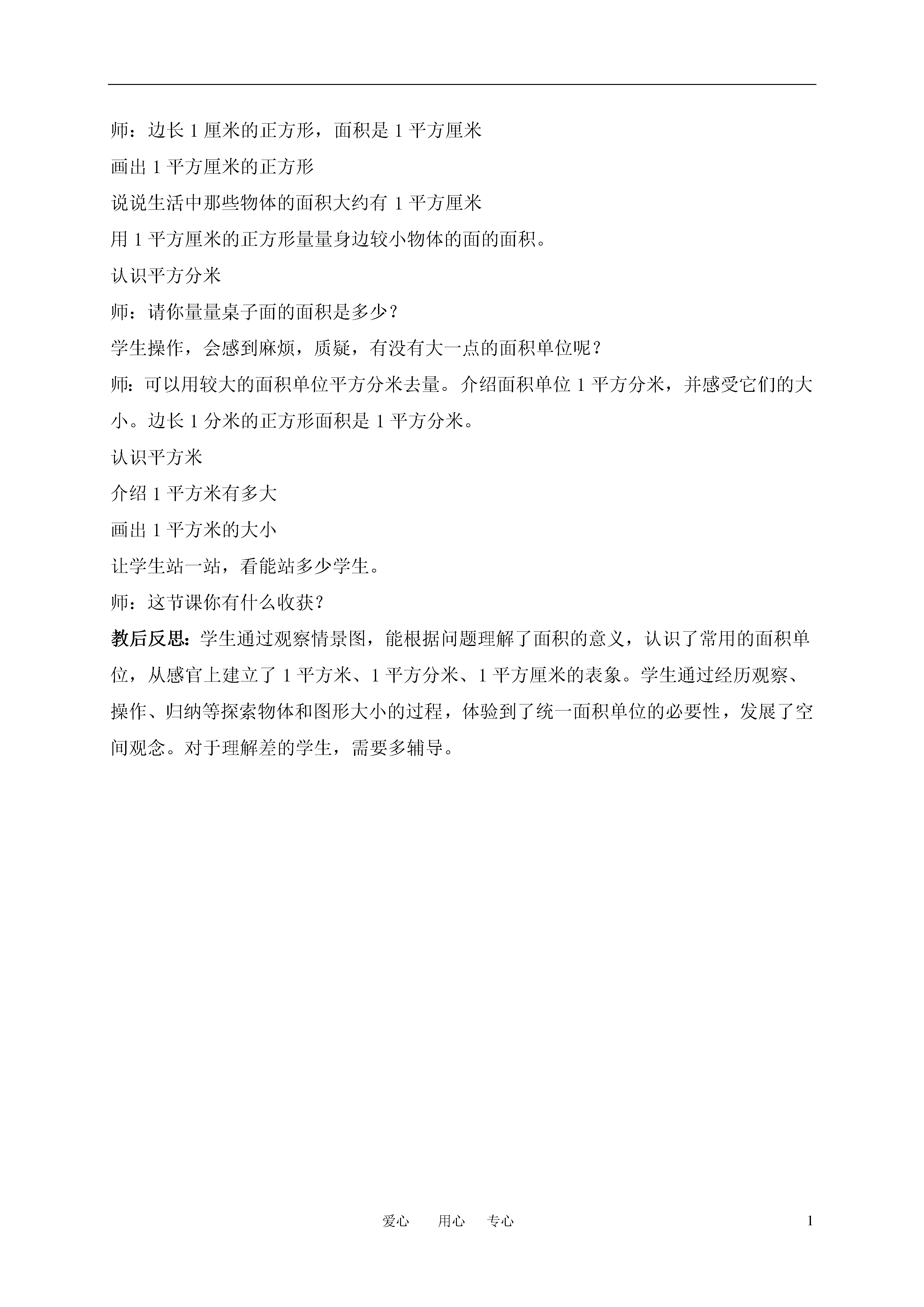 师：边长 1 厘米的正方形，面积是 1 平方厘米

画出 1 平方厘米的正方形

说说生活中那些物体的面积大约有 1 平方厘米

用 1 平方厘米的正方形量量身边较小物体的面的面积。

认识平方分米

师：请你量量桌子面的面积是多少？

学生操作，会感到麻烦，质疑，有没有大一点的面积单位呢？

师：可以用较大的面积单位平方分米去量。介绍面积单位 1 平方分米，并感受它们的大小。边长 1 分米的正方形面积是 1 平方分米。

认识平方米

介绍 1 平方米有多大

画出 1 平方米的大小

让学生站一站，看能站多少学生。

师：这节课你有什么收获？

教后反思：学生通过观察情景图，能根据问题理解了面积的意义，认识了常用的面积单位，从感官上建立了 1 平方米、1 平方分米、1 平方厘米的表象。学生通过经历观察、操作、归纳等探索物体和图形大小的过程，体验到了统一面积单位的必要性，发展了空间观念。对于理解差的学生，需要多辅导。

爱心 用心 专心 1